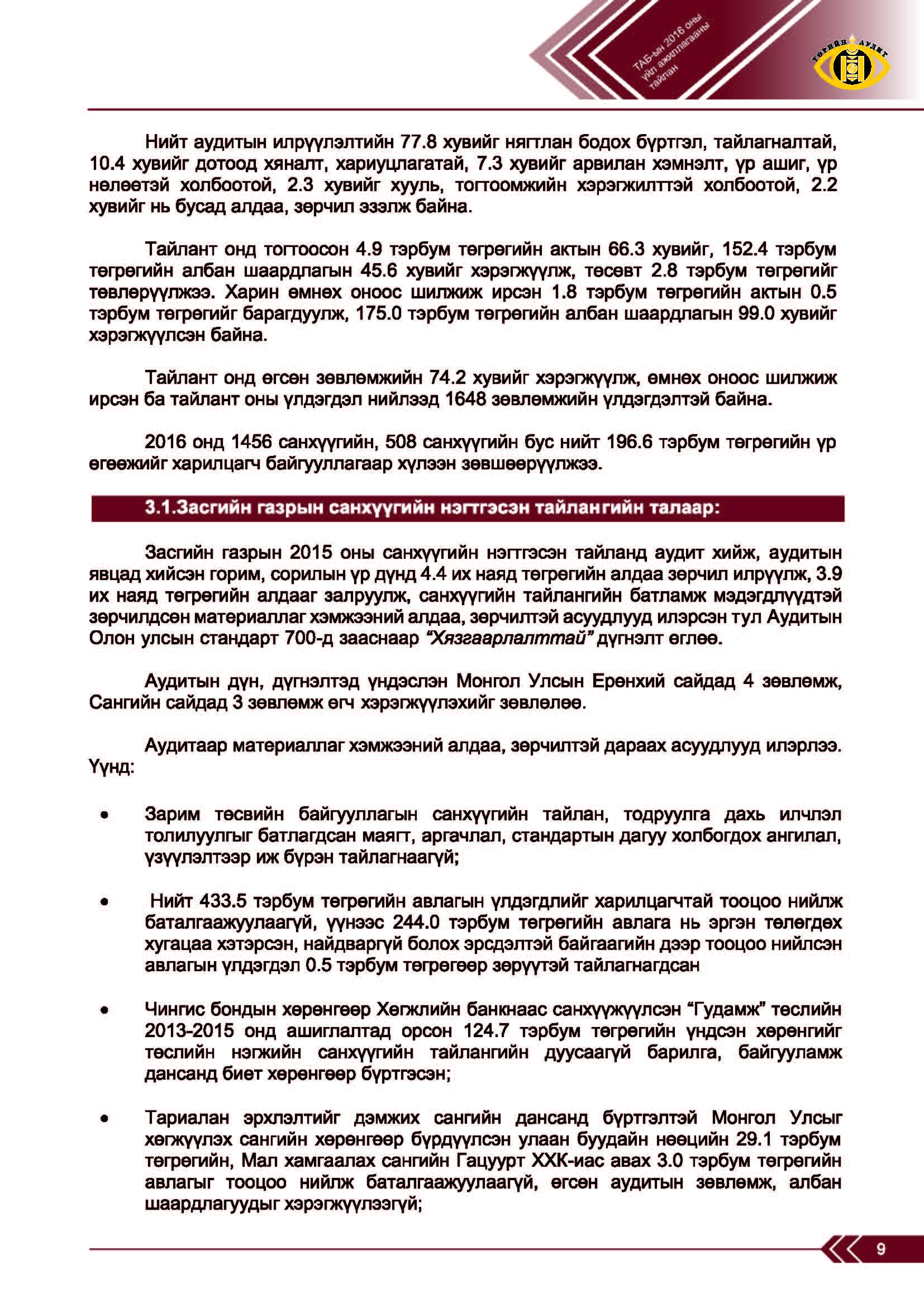 ТАБ-ын 2016 оны үйл ажиллагааны тайлан

ТӨРИЙН АУДИТ

Нийт аудитын илрүүлэлтийн 77.8 хувийг нягтлан бодох бүртгэл, тайлагналтай, 10.4 хувийг дотоод хяналт, хариуцлагатай, 7.3 хувийг арвилан хэмнэлт, үр ашиг, үр нөлөөтэй холбоотой, 2.3 хувийг хууль, тогтоомжийн хэрэгжилттэй холбоотой, 2.2 хувийг нь бусад алдаа, зөрчил эзэлж байна.

Тайлант онд тогтоосон 4.9 тэрбум төгрөгийн актын 66.3 хувийг, 152.4 тэрбум төгрөгийн албан шаардлагын 45.6 хувийг хэрэгжүүлж, төсөвт 2.8 тэрбум төгрөгийг төвлөрүүлжээ. Харин өмнөх оноос шилжиж ирсэн 1.8 тэрбум төгрөгийн актын 0.5 тэрбум төгрөгийг барагдуулж, 175.0 тэрбум төгрөгийн албан шаардлагын 99.0 хувийг хэрэгжүүлсэн байна.

Тайлант онд өгсөн зөвлөмжийн 74.2 хувийг хэрэгжүүлж, өмнөх оноос шилжиж ирсэн ба тайлант оны үлдэгдэл нийлээд 1648 зөвлөмжийн үлдэгдэлтэй байна.

2016 онд 1456 санхүүгийн, 508 санхүүгийн бус нийт 196.6 тэрбум төгрөгийн үр өгөөжийг харилцагч байгууллагаар хүлээн зөвшөөрүүлжээ.

3.1.Засгийн газрын санхүүгийн нэгтгэсэн тайлангийн талаар:

Засгийн газрын 2015 оны санхүүгийн нэгтгэсэн тайланд аудит хийж, аудитын явцад хийсэн горим, сорилын үр дүнд 4.4 их наяд төгрөгийн алдаа зөрчил илрүүлж, 3.9 их наяд төгрөгийн алдааг залруулж, санхүүгийн тайлангийн батламж мэдэгдлүүдтэй зөрчилдсөн материаллаг хэмжээний алдаа, зөрчилтэй асуудлууд илэрсэн тул Аудитын Олон улсын стандарт 700-д зааснаар "Хязгаарлалттай" дүгнэлт өглөө.

Аудитын дүн, дүгнэлтэд үндэслэн Монгол Улсын Ерөнхий сайдад 4 зөвлөмж, Сангийн сайдад 3 зөвлөмж өгч хэрэгжүүлэхийг зөвлөлөө.

Аудитаар материаллаг хэмжээний алдаа, зөрчилтэй дараах асуудлууд илэрлээ. Үүнд:

• Зарим төсвийн байгууллагын санхүүгийн тайлан, тодруулга дахь илчлэл толилуулгыг батлагдсан маягт, аргачлал, стандартын дагуу холбогдох ангилал, үзүүлэлтээр иж бүрэн тайлагнаагүй;

• Нийт 433.5 тэрбум төгрөгийн авлагын үлдэгдлийг харилцагчтай тооцоо нийлж баталгаажуулаагүй, үүнээс 244.0 тэрбум төгрөгийн авлага нь эргэн төлөгдөх хугацаа хэтэрсэн, найдваргүй болох эрсдэлтэй байгаагийн дээр тооцоо нийлсэн авлагын үлдэгдэл 0.5 тэрбум төгрөгөөр зөрүүтэй тайлагнагдсан

• Чингис бондын хөрөнгөөр Хөгжлийн банкнаас санхүүжүүлсэн "Гудамж" төслийн 2013-2015 онд ашиглалтад орсон 124.7 тэрбум төгрөгийн үндсэн хөрөнгийг төслийн нэгжийн санхүүгийн тайлангийн дуусаагүй барилга, байгууламж дансанд биет хөрөнгөөр бүртгэсэн;

• Тариалан эрхлэлтийг дэмжих сангийн дансанд бүртгэлтэй Монгол Улсыг хөгжүүлэх сангийн хөрөнгөөр бүрдүүлсэн улаан буудайн нөөцийн 29.1 тэрбум төгрөгийн, Мал хамгаалах сангийн Гацуурт ХХК-иас авах 3.0 тэрбум төгрөгийн авлагыг тооцоо нийлж баталгаажуулаагүй, өгсөн аудитын зөвлөмж, албан шаардлагуудыг хэрэгжүүлээгүй;

9